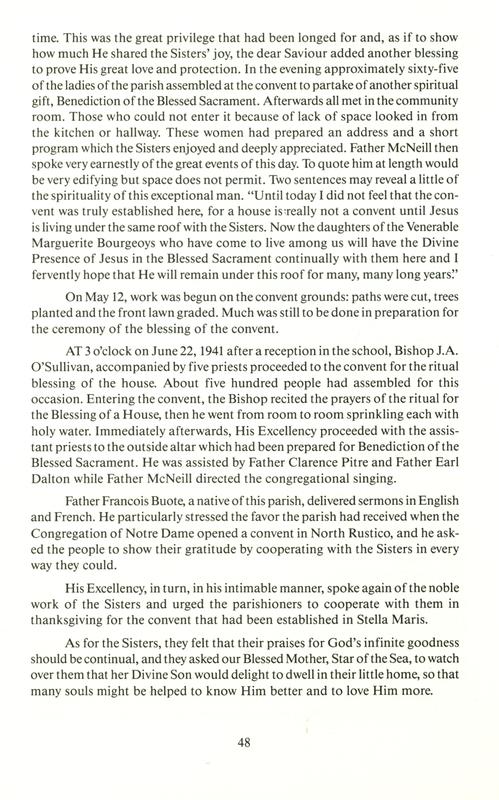 time. This was the great privilege that had been longed for and, as if to show how much He shared the Sisters' joy, the dear Saviour added another blessing to prove His great love and protection. In the evening approximately sixty-five of the ladies of the parish assembled at the convent to partake of another spiritual gift, Benediction of the Blessed Sacrament. Afterwards all met in the community room. Those who could not enter it because of lack of space looked in from the kitchen or hallway. These women had prepared an address and a short program which the Sisters enjoyed and deeply appreciated. Father McNeill then spoke very earnestly of the great events of this day. To quote him at length would be very edifying but space does not permit. Two sentences may reveal a little of the spirituality of this exceptional man. "Until today I did not feel that the convent was truly established here, for a house is really not a convent until Jesus is living under the same roof with the Sisters. Now the daughters of the Venerable Marguerite Bourgeoys who have come to live among us will have the Divine Presence of Jesus in the Blessed Sacrament continually with them here and I fervently hope that He will remain under this roof for many, many long years."

On May 12, work was begun on the convent grounds: paths were cut, trees planted and the front lawn graded. Much was still to be done in preparation for the ceremony of the blessing of the convent.

AT 3 o'clock on June 22, 1941 after a reception in the school, Bishop J.A. O'Sullivan, accompanied by five priests proceeded to the convent for the ritual blessing of the house. About five hundred people had assembled for this occasion. Entering the convent, the Bishop recited the prayers of the ritual for the Blessing of a House, then he went from room to room sprinkling each with holy water. Immediately afterwards, His Excellency proceeded with the assistant priests to the outside altar which had been prepared for Benediction of the Blessed Sacrament. He was assisted by Father Clarence Pitre and Father Earl Dalton while Father McNeill directed the congregational singing.

Father Francois Buote, a native of this parish, delivered sermons in English and French. He particularly stressed the favor the parish had received when the Congregation of Notre Dame opened a convent in North Rustico, and he asked the people to show their gratitude by cooperating with the Sisters in every way they could.

His Excellency, in turn, in his intimable manner, spoke again of the noble work of the Sisters and urged the parishioners to cooperate with them in thanksgiving for the convent that had been established in Stella Maris.

As for the Sisters, they felt that their praises for God's infinite goodness should be continual, and they asked our Blessed Mother, Star of the Sea, to watch over them that her Divine Son would delight to dwell in their little home, so that many souls might be helped to know Him better and to love Him more.

48